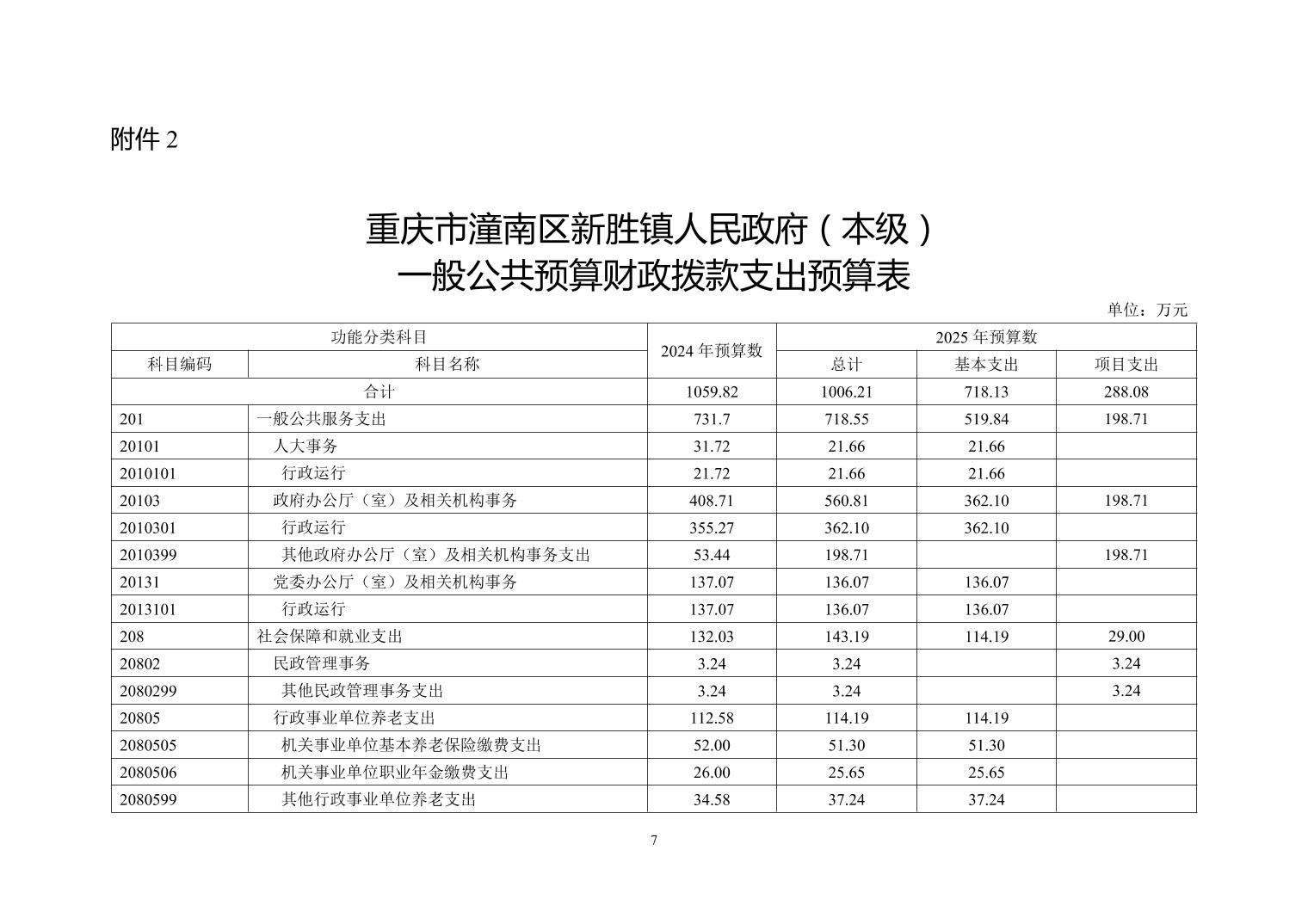 附件 2

重庆市潼南区新胜镇人民政府（本级）
一般公共预算财政拨款支出预算表

单位：万元

| 功能分类科目 | | 2024 年预算数 | 2025 年预算数 | | |
|---|---|---|---|---|---|
| 科目编码 | 科目名称 | | 总计 | 基本支出 | 项目支出 |
| 合计 | | 1059.82 | 1006.21 | 718.13 | 288.08 |
| 201 | 一般公共服务支出 | 731.7 | 718.55 | 519.84 | 198.71 |
| 20101 | 人大事务 | 31.72 | 21.66 | 21.66 | |
| 2010101 | 行政运行 | 21.72 | 21.66 | 21.66 | |
| 20103 | 政府办公厅（室）及相关机构事务 | 408.71 | 560.81 | 362.10 | 198.71 |
| 2010301 | 行政运行 | 355.27 | 362.10 | 362.10 | |
| 2010399 | 其他政府办公厅（室）及相关机构事务支出 | 53.44 | 198.71 | | 198.71 |
| 20131 | 党委办公厅（室）及相关机构事务 | 137.07 | 136.07 | 136.07 | |
| 2013101 | 行政运行 | 137.07 | 136.07 | 136.07 | |
| 208 | 社会保障和就业支出 | 132.03 | 143.19 | 114.19 | 29.00 |
| 20802 | 民政管理事务 | 3.24 | 3.24 | | 3.24 |
| 2080299 | 其他民政管理事务支出 | 3.24 | 3.24 | | 3.24 |
| 20805 | 行政事业单位养老支出 | 112.58 | 114.19 | 114.19 | |
| 2080505 | 机关事业单位基本养老保险缴费支出 | 52.00 | 51.30 | 51.30 | |
| 2080506 | 机关事业单位职业年金缴费支出 | 26.00 | 25.65 | 25.65 | |
| 2080599 | 其他行政事业单位养老支出 | 34.58 | 37.24 | 37.24 | |

7